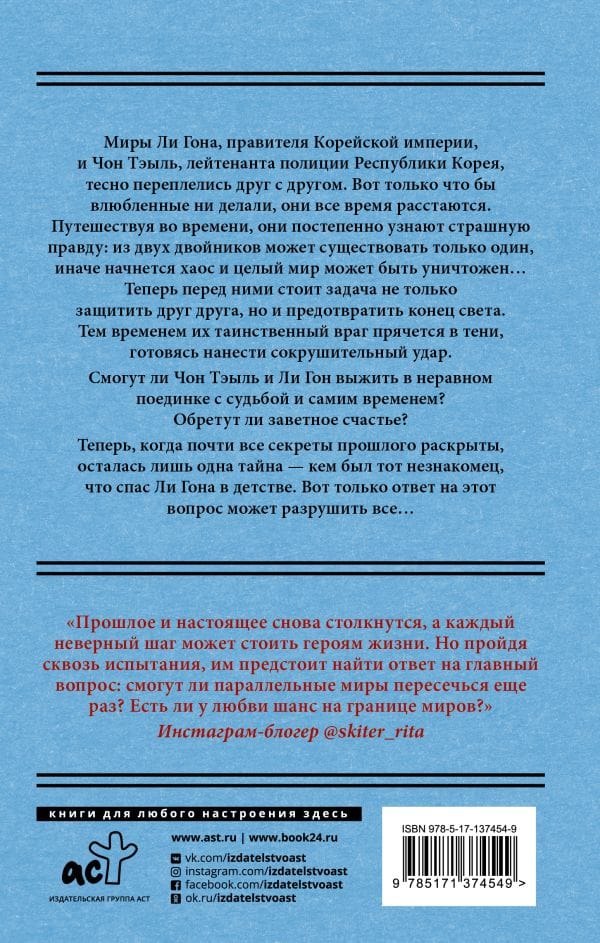 Миры Ли Гона, правителя Корейской империи, и Чон Тэыль, лейтенанта полиции Республики Корея, тесно переплелись друг с другом. Вот только что бы влюбленные ни делали, они все время расстаются. Путешествуя во времени, они постепенно узнают страшную правду: из двух двойников может существовать только один, иначе начнется хаос и целый мир может быть уничтожен… Теперь перед ними стоит задача не только защитить друг друга, но и предотвратить конец света. Тем временем их таинственный враг прячется в тени, готовясь нанести сокрушительный удар.

Смогут ли Чон Тэыль и Ли Гон выжить в неравном поединке с судьбой и самим временем? Обретут ли заветное счастье?

Теперь, когда почти все секреты прошлого раскрыты, осталась лишь одна тайна — кем был тот незнакомец, что спас Ли Гона в детстве. Вот только ответ на этот вопрос может разрушить все…

«Прошлое и настоящее снова столкнутся, а каждый неверный шаг может стоить героям жизни. Но пройдя сквозь испытания, им предстоит найти ответ на главный вопрос: смогут ли параллельные миры пересечься еще раз? Есть ли у любви шанс на границе миров?»
Инстаграм-блогер @skiter_rita

книги для любого настроения здесь

аст
ИЗДАТЕЛЬСКАЯ ГРУППА АСТ

www.ast.ru | www.book24.ru
vk.com/izdatelstvoast
instagram.com/izdatelstvoast
facebook.com/izdatelstvoast
ok.ru/izdatelstvoast

ISBN 978-5-17-137454-9
9 785171 374549 >